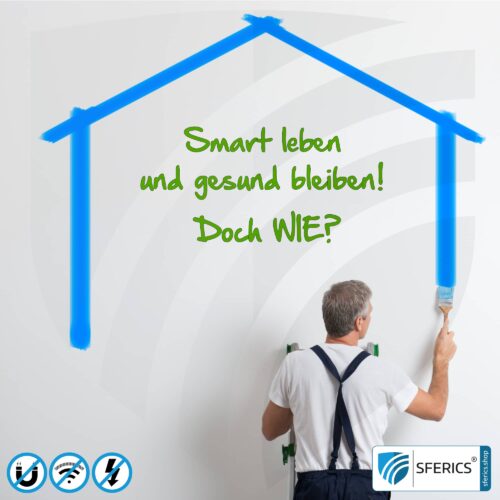 Smart leben und gesund bleiben!

Doch WIE?

SFERICS®

sferics.shop